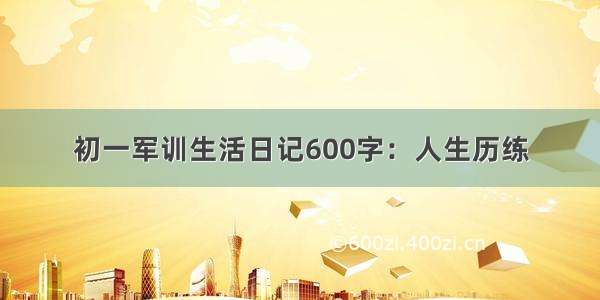 初一军训生活日记600字：人生历练

©600zi.400zi.cn